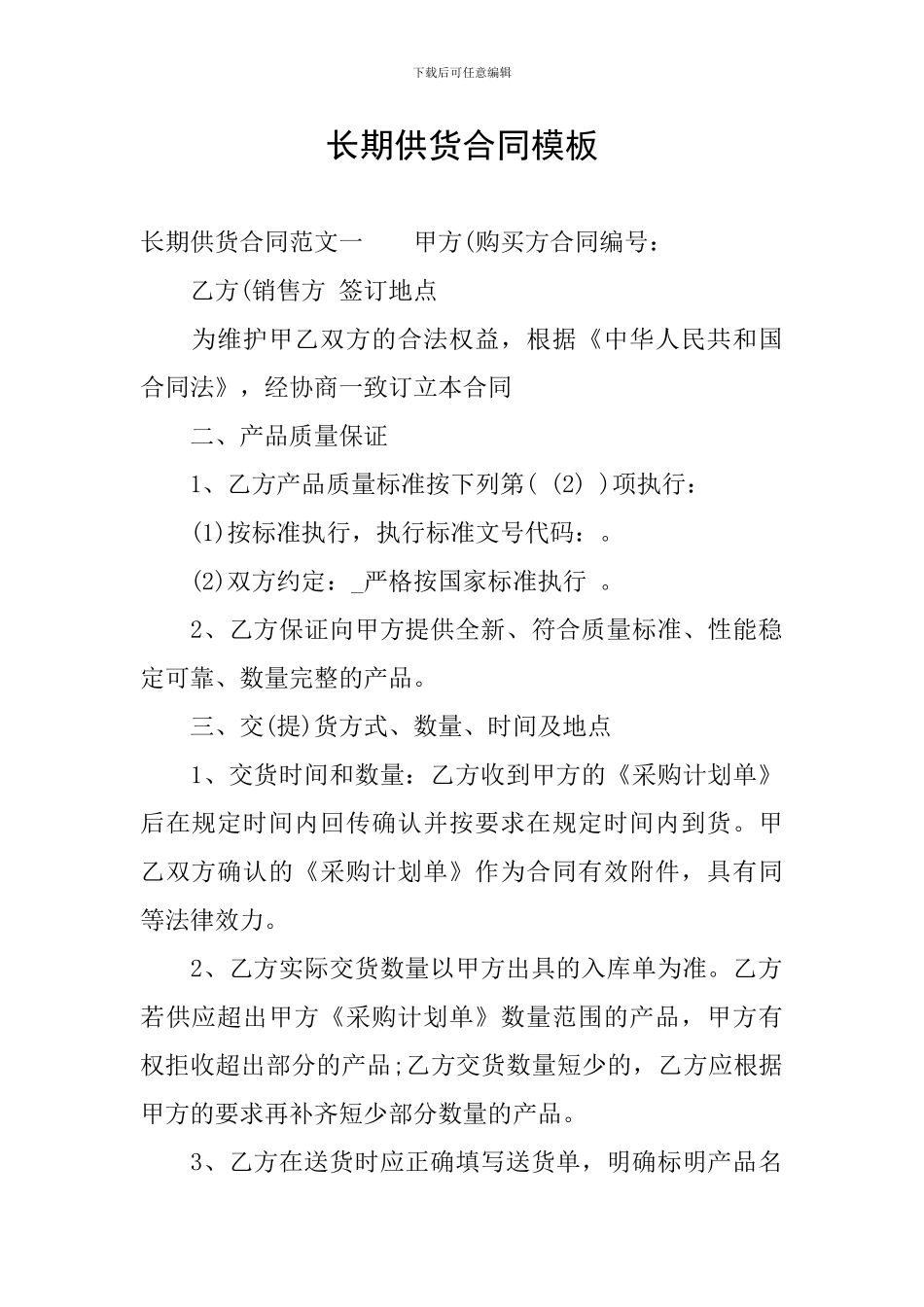 下载后可任意编辑

长期供货合同模板

长期供货合同范文一　　甲方(购买方合同编号：

乙方(销售方 签订地点

为维护甲乙双方的合法权益，根据《中华人民共和国合同法》，经协商一致订立本合同

二、产品质量保证

1、乙方产品质量标准按下列第( (2) )项执行：

(1)按标准执行，执行标准文号代码：。

(2)双方约定：_严格按国家标准执行 。

2、乙方保证向甲方提供全新、符合质量标准、性能稳定可靠、数量完整的产品。

三、交(提)货方式、数量、时间及地点

1、交货时间和数量：乙方收到甲方的《采购计划单》后在规定时间内回传确认并按要求在规定时间内到货。甲乙双方确认的《采购计划单》作为合同有效附件，具有同等法律效力。

2、乙方实际交货数量以甲方出具的入库单为准。乙方若供应超出甲方《采购计划单》数量范围的产品，甲方有权拒收超出部分的产品;乙方交货数量短少的，乙方应根据甲方的要求再补齐短少部分数量的产品。

3、乙方在送货时应正确填写送货单，明确标明产品名